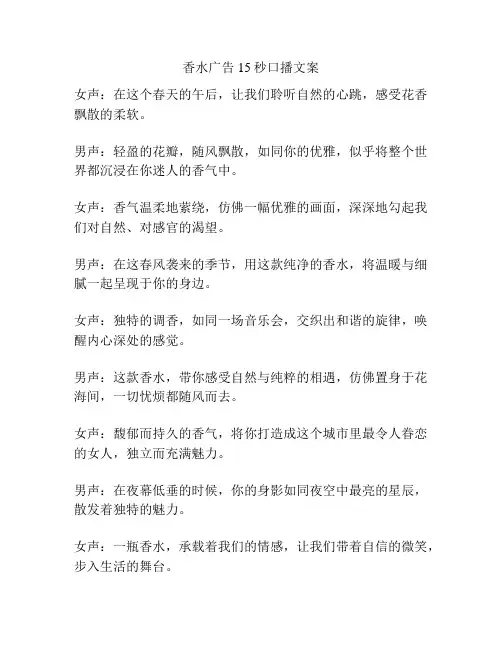 香水广告 15 秒口播文案

女声：在这个春天的午后，让我们聆听自然的心跳，感受花香飘散的柔软。

男声：轻盈的花瓣，随风飘散，如同你的优雅，似乎将整个世界都沉浸在你迷人的香气中。

女声：香气温柔地萦绕，仿佛一幅优雅的画面，深深地勾起我们对自然、对感官的渴望。

男声：在这春风袭来的季节，用这款纯净的香水，将温暖与细腻一起呈现于你的身边。

女声：独特的调香，如同一场音乐会，交织出和谐的旋律，唤醒内心深处的感觉。

男声：这款香水，带你感受自然与纯粹的相遇，仿佛置身于花海间，一切忧烦都随风而去。

女声：馥郁而持久的香气，将你打造成这个城市里最令人眷恋的女人，独立而充满魅力。

男声：在夜幕低垂的时候，你的身影如同夜空中最亮的星辰，散发着独特的魅力。

女声：一瓶香水，承载着我们的情感，让我们带着自信的微笑，步入生活的舞台。